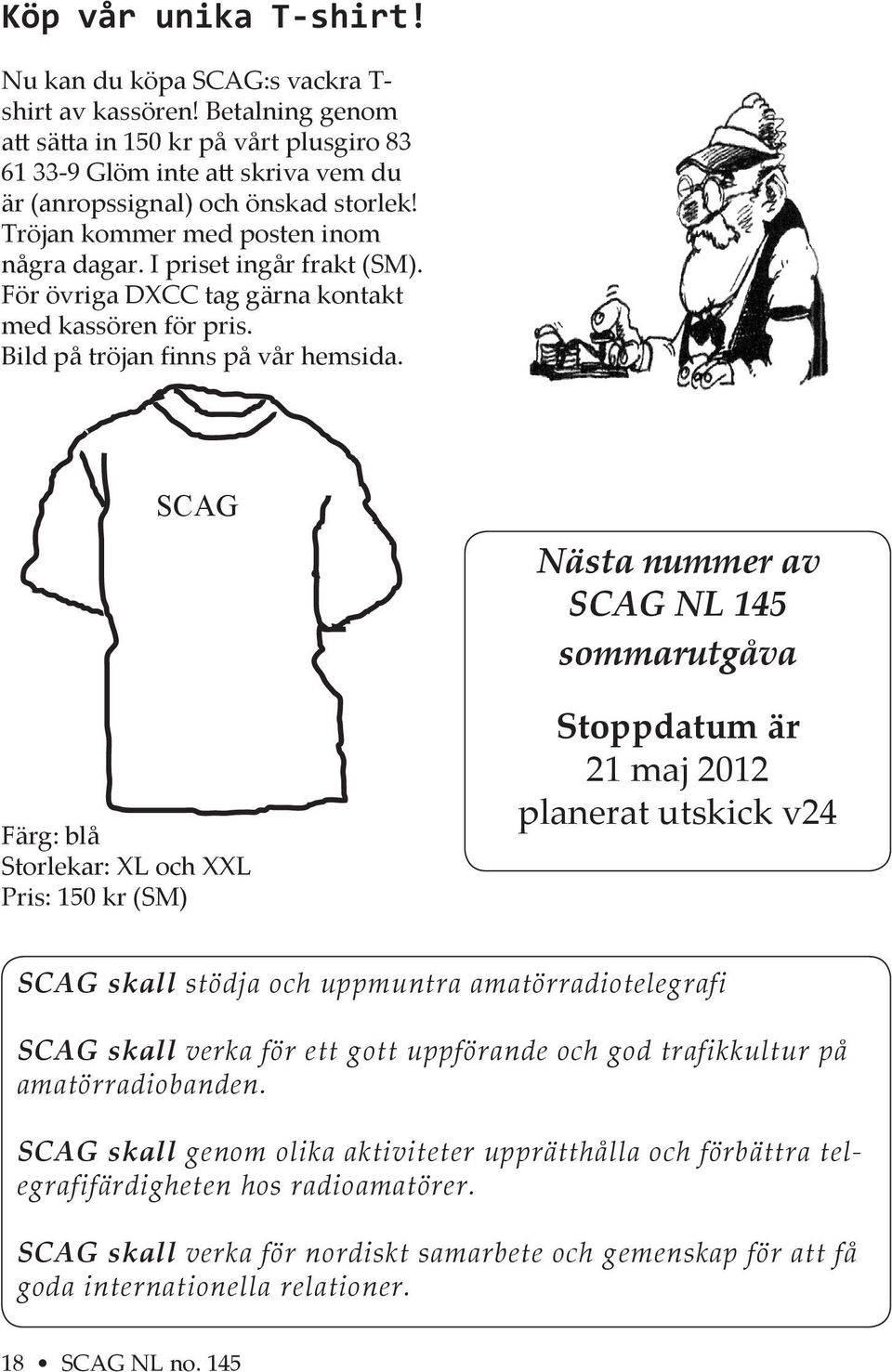 Köp vår unika T-shirt!

Nu kan du köpa SCAG:s vackra T-shirt av kassören! Betalning genom att sätta in 150 kr på vårt plusgiro 83 61 33-9 Glöm inte att skriva vem du är (anropssignal) och önskad storlek! Tröjan kommer med posten inom några dagar. I priset ingår frakt (SM). För övriga DXCC tag gärna kontakt med kassören för pris. Bild på tröjan finns på vår hemsida.

SCAG

Färg: blå
Storlekar: XL och XXL
Pris: 150 kr (SM)

Nästa nummer av SCAG NL 145 sommarutgåva

Stoppdatum är
21 maj 2012
planerat utskick v24

SCAG skall stödja och uppmuntra amatörradiotelegrafi

SCAG skall verka för ett gott uppförande och god trafikkultur på amatörradiobanden.

SCAG skall genom olika aktiviteter upprätthålla och förbättra telegrafifärdigheten hos radioamatörer.

SCAG skall verka för nordiskt samarbete och gemenskap för att få goda internationella relationer.

18 • SCAG NL no. 145